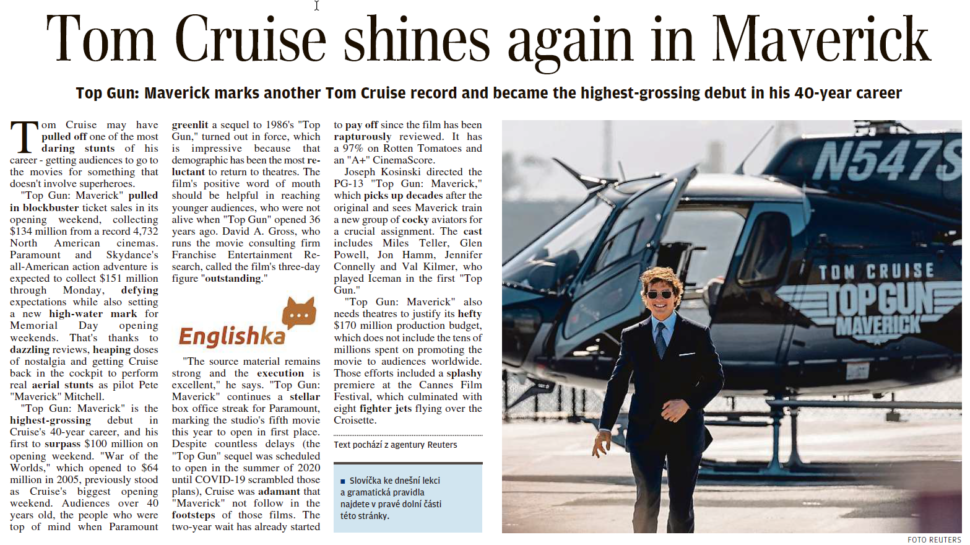 Tom Cruise shines again in Maverick

Top Gun: Maverick marks another Tom Cruise record and became the highest-grossing debut in his 40-year career

Tom Cruise may have pulled off one of the most daring stunts of his career - getting audiences to go to the movies for something that doesn't involve superheroes.

"Top Gun: Maverick" pulled in blockbuster ticket sales in its opening weekend, collecting $134 million from a record 4,732 North American cinemas. Paramount and Skydance's all-American action adventure is expected to collect $151 million through Monday, defying expectations while also setting a new high-water mark for Memorial Day opening weekends. That's thanks to dazzling reviews, heaping doses of nostalgia and getting Cruise back in the cockpit to perform real aerial stunts as pilot Pete "Maverick" Mitchell.

"Top Gun: Maverick" is the highest-grossing debut in Cruise's 40-year career, and his first to surpass $100 million on opening weekend. "War of the Worlds," which opened to $64 million in 2005, previously stood as Cruise's biggest opening weekend. Audiences over 40 years old, the people who were top of mind when Paramount greenlit a sequel to 1986's "Top Gun," turned out in force, which is impressive because that demographic has been the most reluctant to return to theatres. The film's positive word of mouth should be helpful in reaching younger audiences, who were not alive when "Top Gun" opened 36 years ago. David A. Gross, who runs the movie consulting firm Franchise Entertainment Research, called the film's three-day figure "outstanding."

Englishka

"The source material remains strong and the execution is excellent," he says. "Top Gun: Maverick" continues a stellar box office streak for Paramount, marking the studio's fifth movie this year to open in first place. Despite countless delays (the "Top Gun" sequel was scheduled to open in the summer of 2020 until COVID-19 scrambled those plans), Cruise was adamant that "Maverick" not follow in the footsteps of those films. The two-year wait has already started to pay off since the film has been rapturously reviewed. It has a 97% on Rotten Tomatoes and an "A+" CinemaScore.

Joseph Kosinski directed the PG-13 "Top Gun: Maverick," which picks up decades after the original and sees Maverick train a new group of cocky aviators for a crucial assignment. The cast includes Miles Teller, Glen Powell, Jon Hamm, Jennifer Connelly and Val Kilmer, who played Iceman in the first "Top Gun."

"Top Gun: Maverick" also needs theatres to justify its hefty $170 million production budget, which does not include the tens of millions spent on promoting the movie to audiences worldwide. Those efforts included a splashy premiere at the Cannes Film Festival, which culminated with eight fighter jets flying over the Croisette.

Text pochází z agentury Reuters

Slovíčka ke dnešní lekci a gramatická pravidla najdete v pravé dolní části této stránky.

N547S
TOM CRUISE
TOP GUN
MAVERICK

FOTO REUTERS